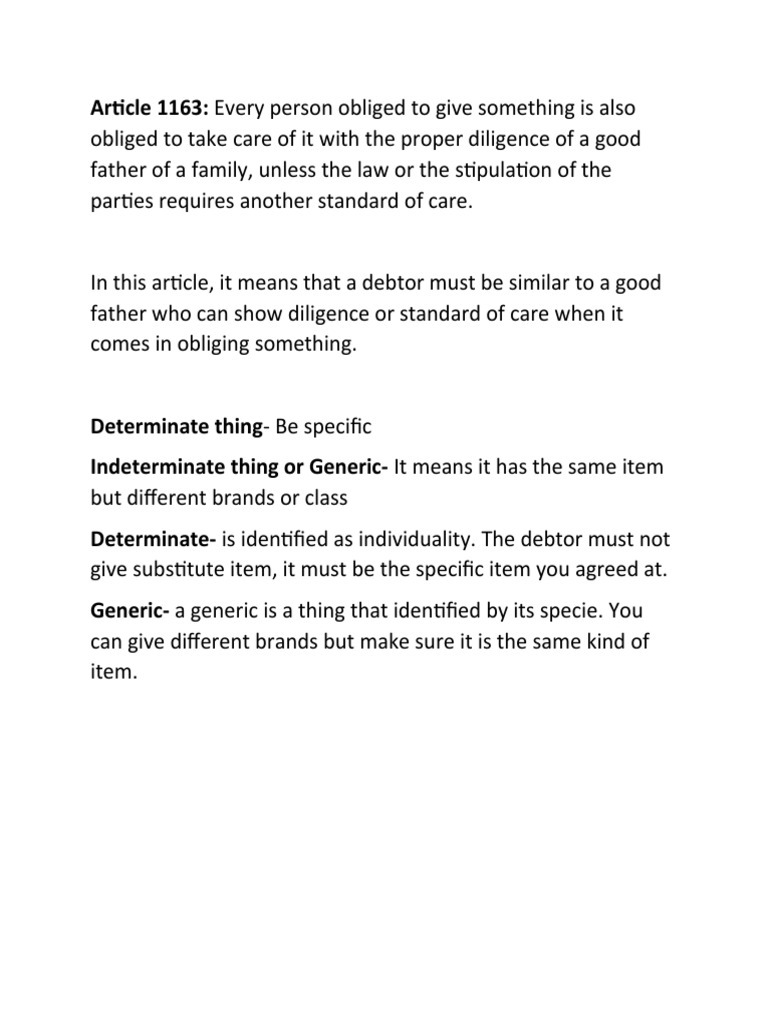 Article 1163: Every person obliged to give something is also obliged to take care of it with the proper diligence of a good father of a family, unless the law or the stipulation of the parties requires another standard of care.

In this article, it means that a debtor must be similar to a good father who can show diligence or standard of care when it comes in obliging something.

Determinate thing- Be specific

Indeterminate thing or Generic- It means it has the same item but different brands or class

Determinate- is identified as individuality. The debtor must not give substitute item, it must be the specific item you agreed at.

Generic- a generic is a thing that identified by its specie. You can give different brands but make sure it is the same kind of item.